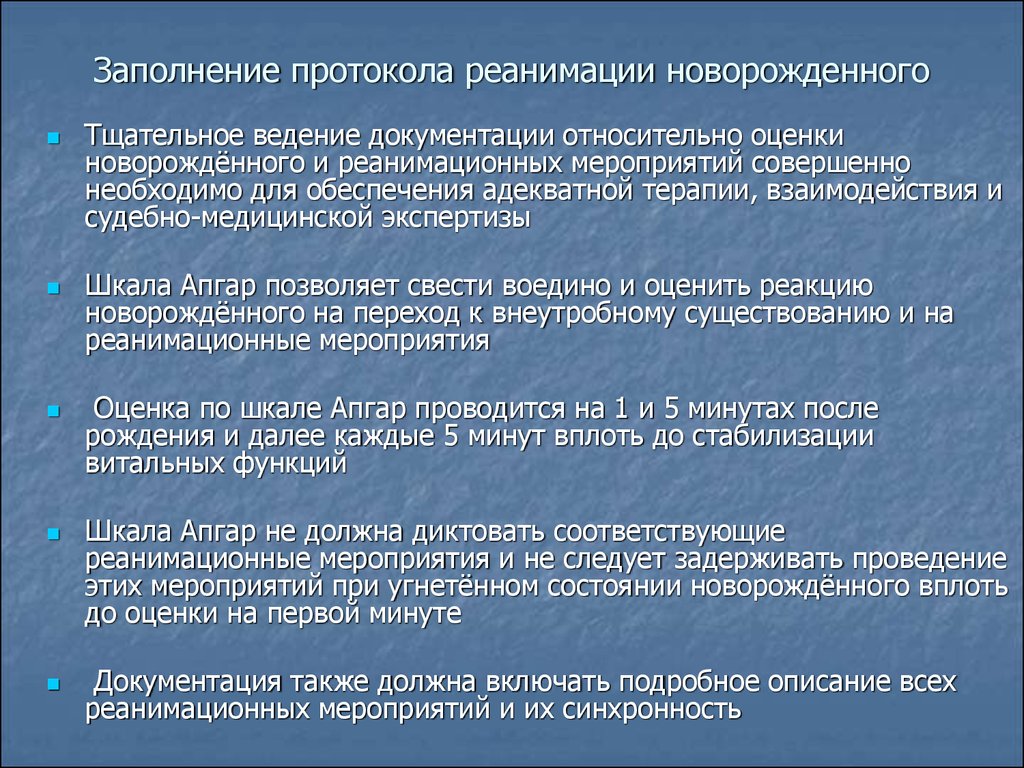 Заполнение протокола реанимации новорожденного

Тщательное ведение документации относительно оценки новорождённого и реанимационных мероприятий совершенно необходимо для обеспечения адекватной терапии, взаимодействия и судебно-медицинской экспертизы

Шкала Апгар позволяет свести воедино и оценить реакцию новорождённого на переход к внеутробному существованию и на реанимационные мероприятия

Оценка по шкале Апгар проводится на 1 и 5 минутах после рождения и далее каждые 5 минут вплоть до стабилизации витальных функций

Шкала Апгар не должна диктовать соответствующие реанимационные мероприятия и не следует задерживать проведение этих мероприятий при угнетённом состоянии новорождённого вплоть до оценки на первой минуте

Документация также должна включать подробное описание всех реанимационных мероприятий и их синхронность